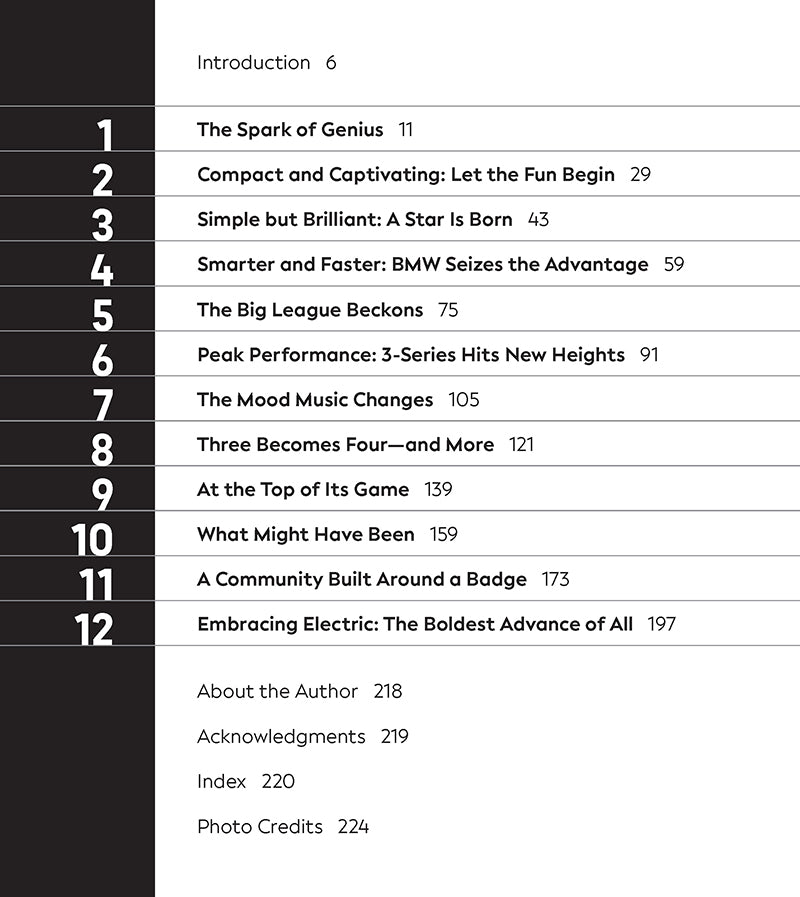 Introduction 6

1 The Spark of Genius 11

2 Compact and Captivating: Let the Fun Begin 29

3 Simple but Brilliant: A Star Is Born 43

4 Smarter and Faster: BMW Seizes the Advantage 59

5 The Big League Beckons 75

6 Peak Performance: 3-Series Hits New Heights 91

7 The Mood Music Changes 105

8 Three Becomes Four—and More 121

9 At the Top of Its Game 139

10 What Might Have Been 159

11 A Community Built Around a Badge 173

12 Embracing Electric: The Boldest Advance of All 197

About the Author 218

Acknowledgments 219

Index 220

Photo Credits 224